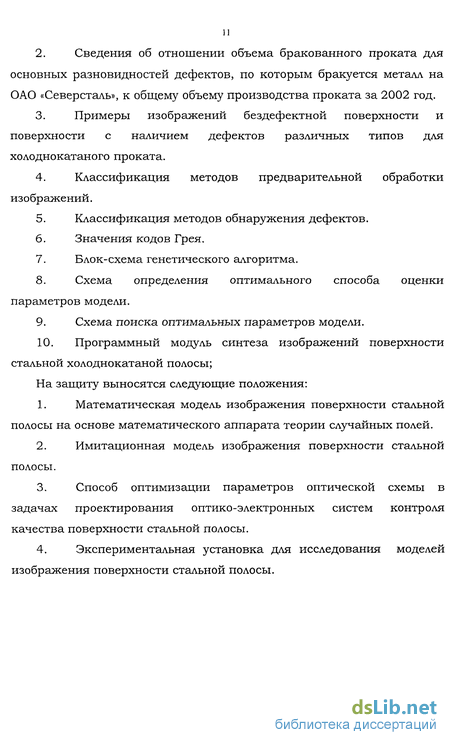 11

2. Сведения об отношении объема бракованного проката для основных разновидностей дефектов, по которым бракуется металл на ОАО «Северсталь», к общему объему производства проката за 2002 год.

3. Примеры изображений бездефектной поверхности и поверхности с наличием дефектов различных типов для холоднокатаного проката.

4. Классификация методов предварительной обработки изображений.

5. Классификация методов обнаружения дефектов.

6. Значения кодов Грея.

7. Блок-схема генетического алгоритма.

8. Схема определения оптимального способа оценки параметров модели.

9. Схема поиска оптимальных параметров модели.

10. Программный модуль синтеза изображений поверхности стальной холоднокатаной полосы;

На защиту выносятся следующие положения:

1. Математическая модель изображения поверхности стальной полосы на основе математического аппарата теории случайных полей.

2. Имитационная модель изображения поверхности стальной полосы.

3. Способ оптимизации параметров оптической схемы в задачах проектирования оптико-электронных систем контроля качества поверхности стальной полосы.

4. Экспериментальная установка для исследования моделей изображения поверхности стальной полосы.

dsLib.net
библиотека диссертаций